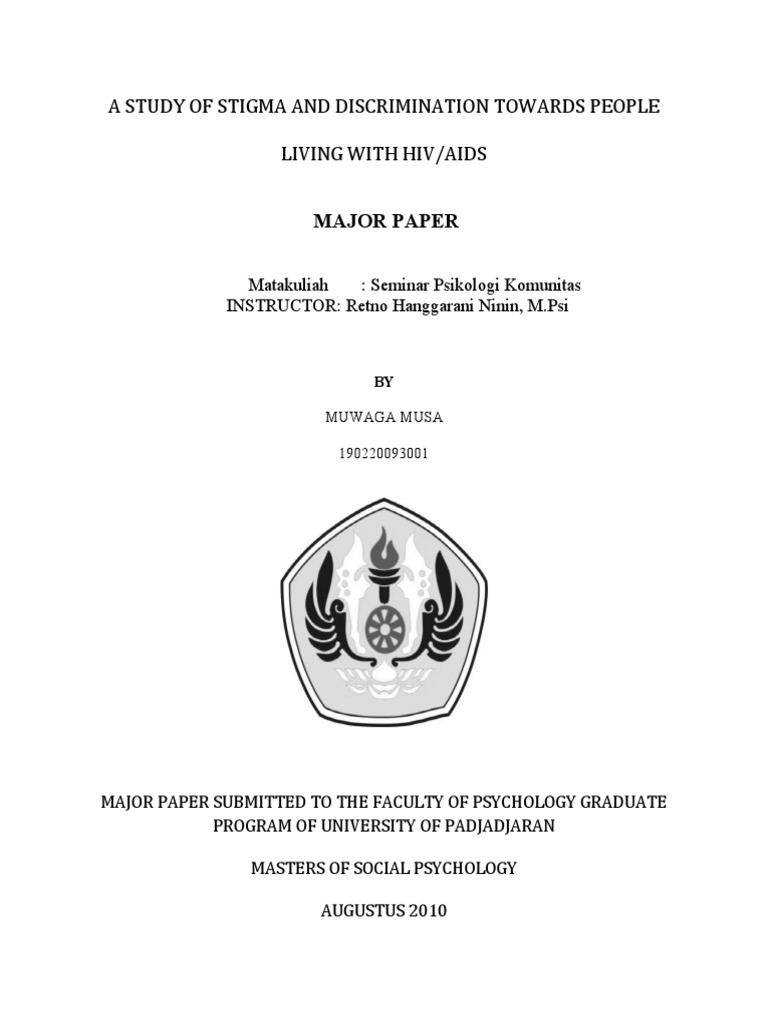 A STUDY OF STIGMA AND DISCRIMINATION TOWARDS PEOPLE

LIVING WITH HIV/AIDS

MAJOR PAPER

Matakuliah : Seminar Psikologi Komunitas
INSTRUCTOR: Retno Hanggarani Ninin, M.Psi

BY

MUWAGA MUSA

190220093001

MAJOR PAPER SUBMITTED TO THE FACULTY OF PSYCHOLOGY GRADUATE PROGRAM OF UNIVERSITY OF PADJADJARAN

MASTERS OF SOCIAL PSYCHOLOGY

AUGUSTUS 2010